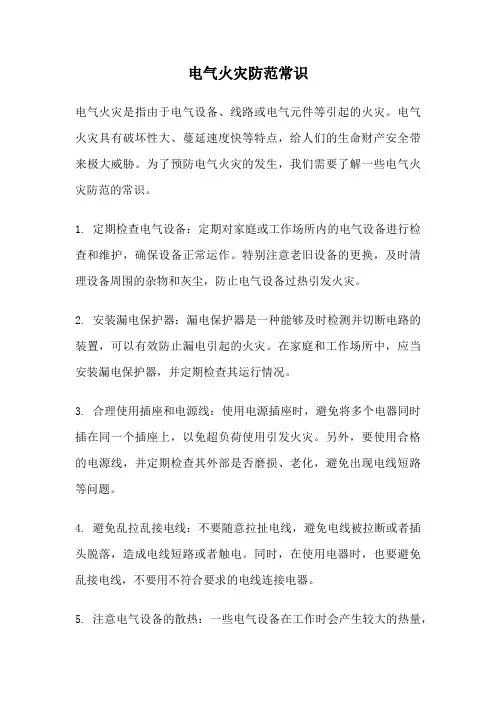 电气火灾防范常识

电气火灾是指由于电气设备、线路或电气元件等引起的火灾。电气火灾具有破坏性大、蔓延速度快等特点，给人们的生命财产安全带来极大威胁。为了预防电气火灾的发生，我们需要了解一些电气火灾防范的常识。

1. 定期检查电气设备：定期对家庭或工作场所内的电气设备进行检查和维护，确保设备正常运作。特别注意老旧设备的更换，及时清理设备周围的杂物和灰尘，防止电气设备过热引发火灾。

2. 安装漏电保护器：漏电保护器是一种能够及时检测并切断电路的装置，可以有效防止漏电引起的火灾。在家庭和工作场所中，应当安装漏电保护器，并定期检查其运行情况。

3. 合理使用插座和电源线：使用电源插座时，避免将多个电器同时插在同一个插座上，以免超负荷使用引发火灾。另外，要使用合格的电源线，并定期检查其外部是否磨损、老化，避免出现电线短路等问题。

4. 避免乱拉乱接电线：不要随意拉扯电线，避免电线被拉断或者插头脱落，造成电线短路或者触电。同时，在使用电器时，也要避免乱接电线，不要用不符合要求的电线连接电器。

5. 注意电气设备的散热：一些电气设备在工作时会产生较大的热量，